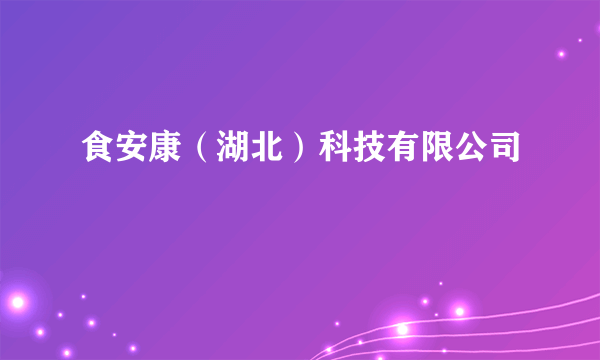 食安康（湖北）科技有限公司